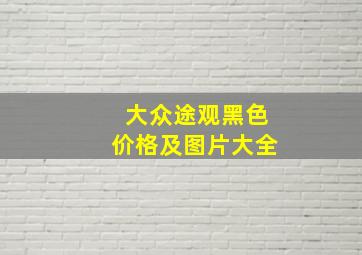 大众途观黑色
价格及图片大全